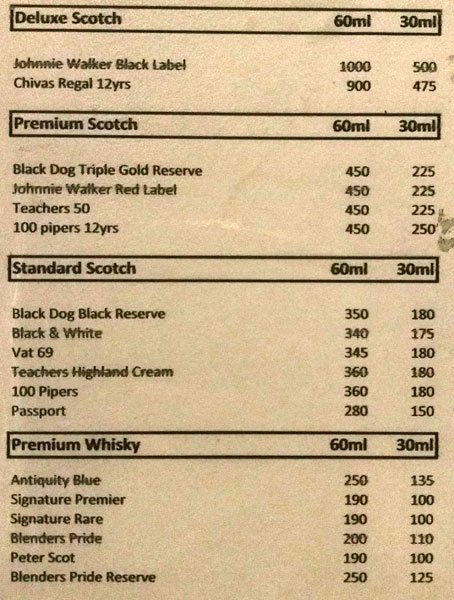 Deluxe Scotch 60ml 30ml

Johnnie Walker Black Label 1000 500
Chivas Regal 12yrs 900 475

Premium Scotch 60ml 30ml

Black Dog Triple Gold Reserve 450 225
Johnnie Walker Red Label 450 225
Teachers 50 450 225
100 pipers 12yrs 450 250

Standard Scotch 60ml 30ml

Black Dog Black Reserve 350 180
Black & White 340 175
Vat 69 345 180
Teachers Highland Cream 360 180
100 Pipers 360 180
Passport 280 150

Premium Whisky 60ml 30ml

Antiquity Blue 250 135
Signature Premier 190 100
Signature Rare 190 100
Blenders Pride 200 110
Peter Scot 190 100
Blenders Pride Reserve 250 125